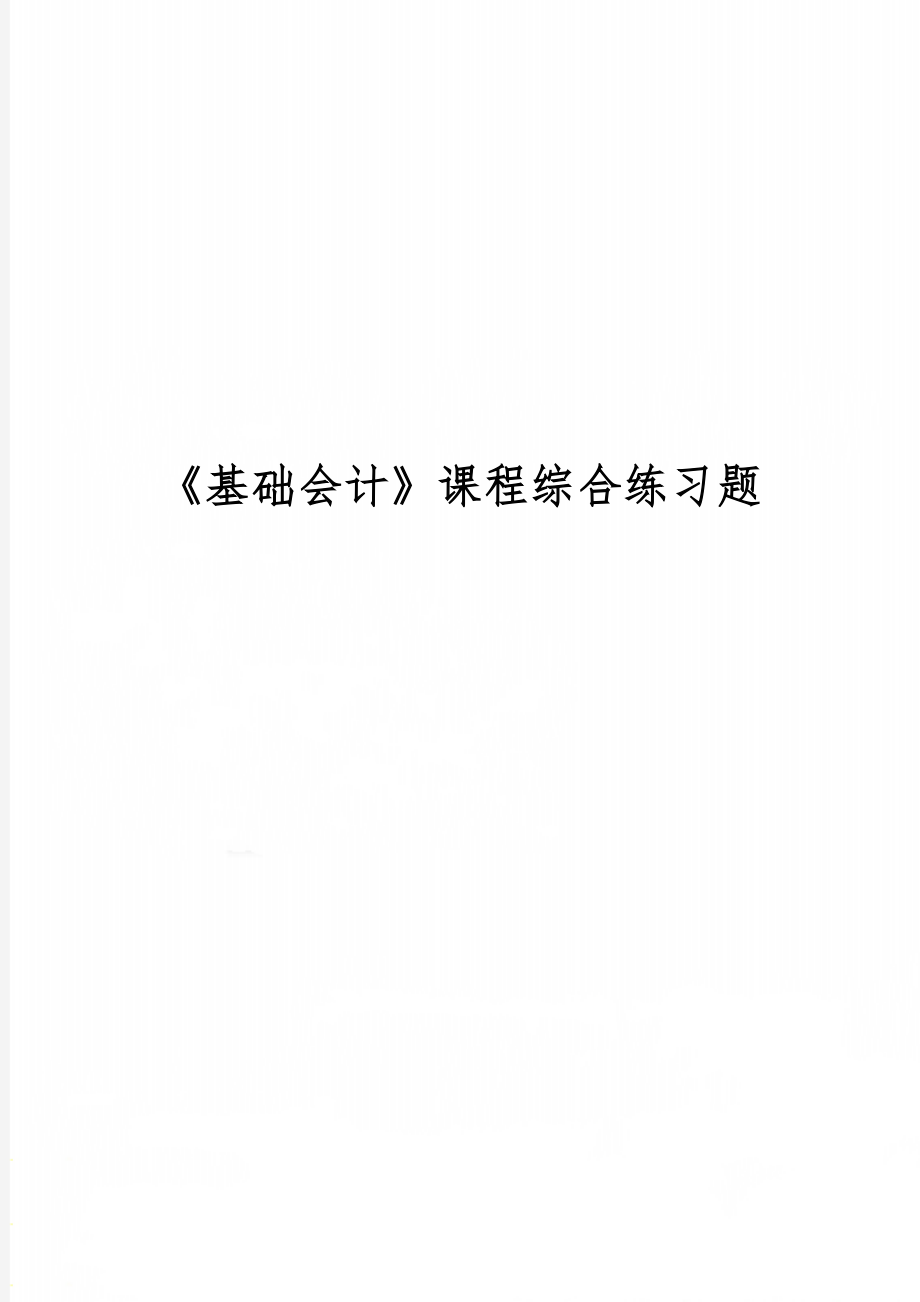 《基础会计》课程综合练习题